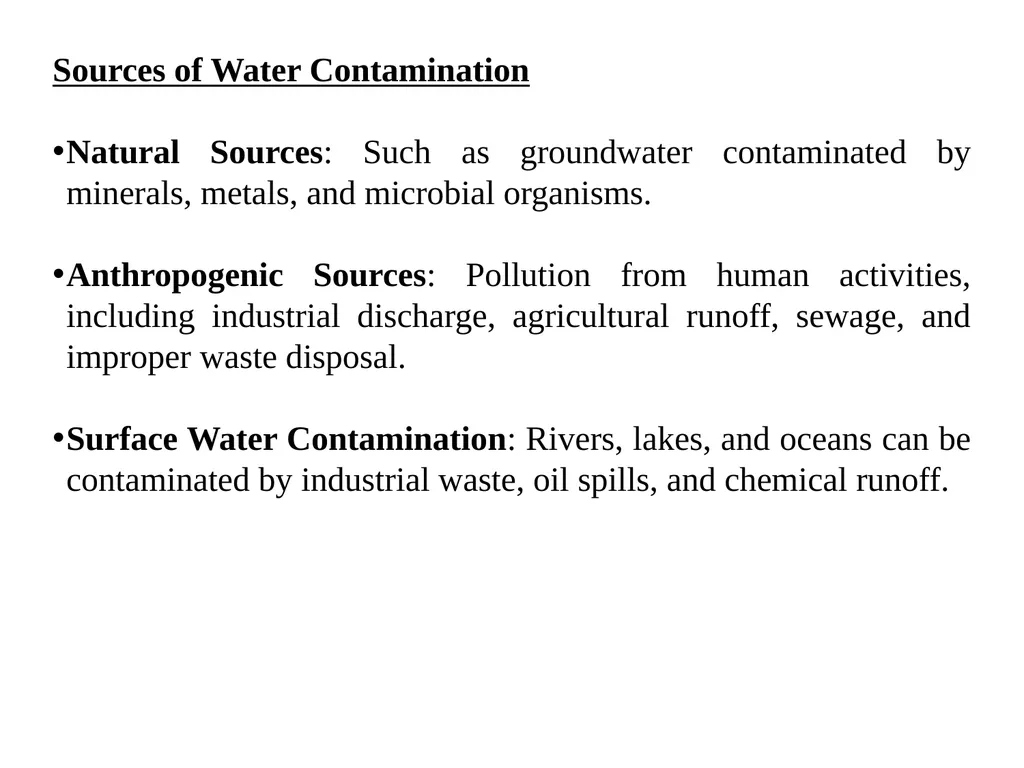 Sources of Water Contamination

•Natural Sources: Such as groundwater contaminated by minerals, metals, and microbial organisms.

•Anthropogenic Sources: Pollution from human activities, including industrial discharge, agricultural runoff, sewage, and improper waste disposal.

•Surface Water Contamination: Rivers, lakes, and oceans can be contaminated by industrial waste, oil spills, and chemical runoff.